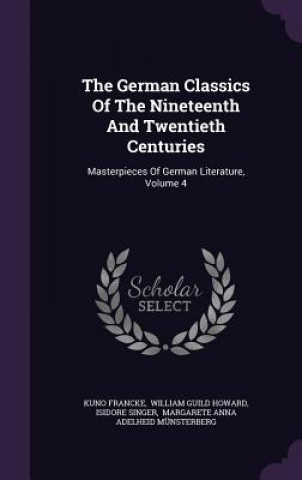 The German Classics Of The Nineteenth And Twentieth Centuries

Masterpieces Of German Literature, Volume 4

Scholar SELECT

KUNO FRANCKE, WILLIAM GUILD HOWARD, ISIDORE SINGER, MARGARETE ANNA ADELHEID MÜNSTERBERG